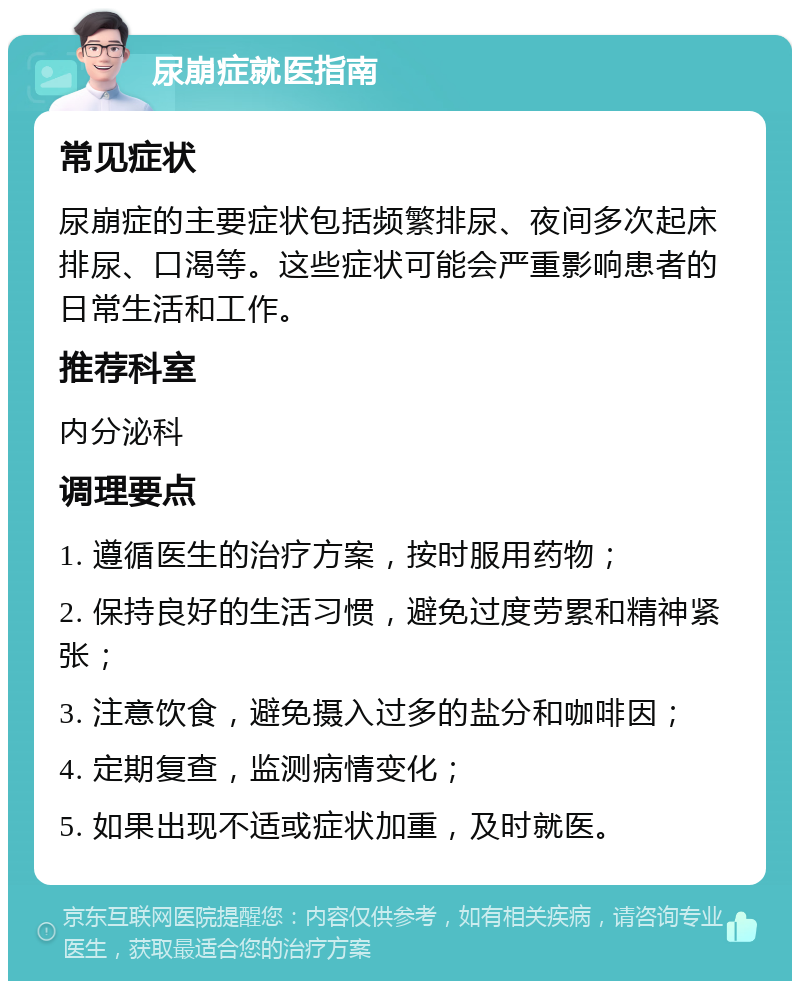 尿崩症就医指南

常见症状

尿崩症的主要症状包括频繁排尿、夜间多次起床排尿、口渴等。这些症状可能会严重影响患者的日常生活和工作。

推荐科室

内分泌科

调理要点

1. 遵循医生的治疗方案，按时服用药物；

2. 保持良好的生活习惯，避免过度劳累和精神紧张；

3. 注意饮食，避免摄入过多的盐分和咖啡因；

4. 定期复查，监测病情变化；

5. 如果出现不适或症状加重，及时就医。

京东互联网医院提醒您：内容仅供参考，如有相关疾病，请咨询专业医生，获取最适合您的治疗方案